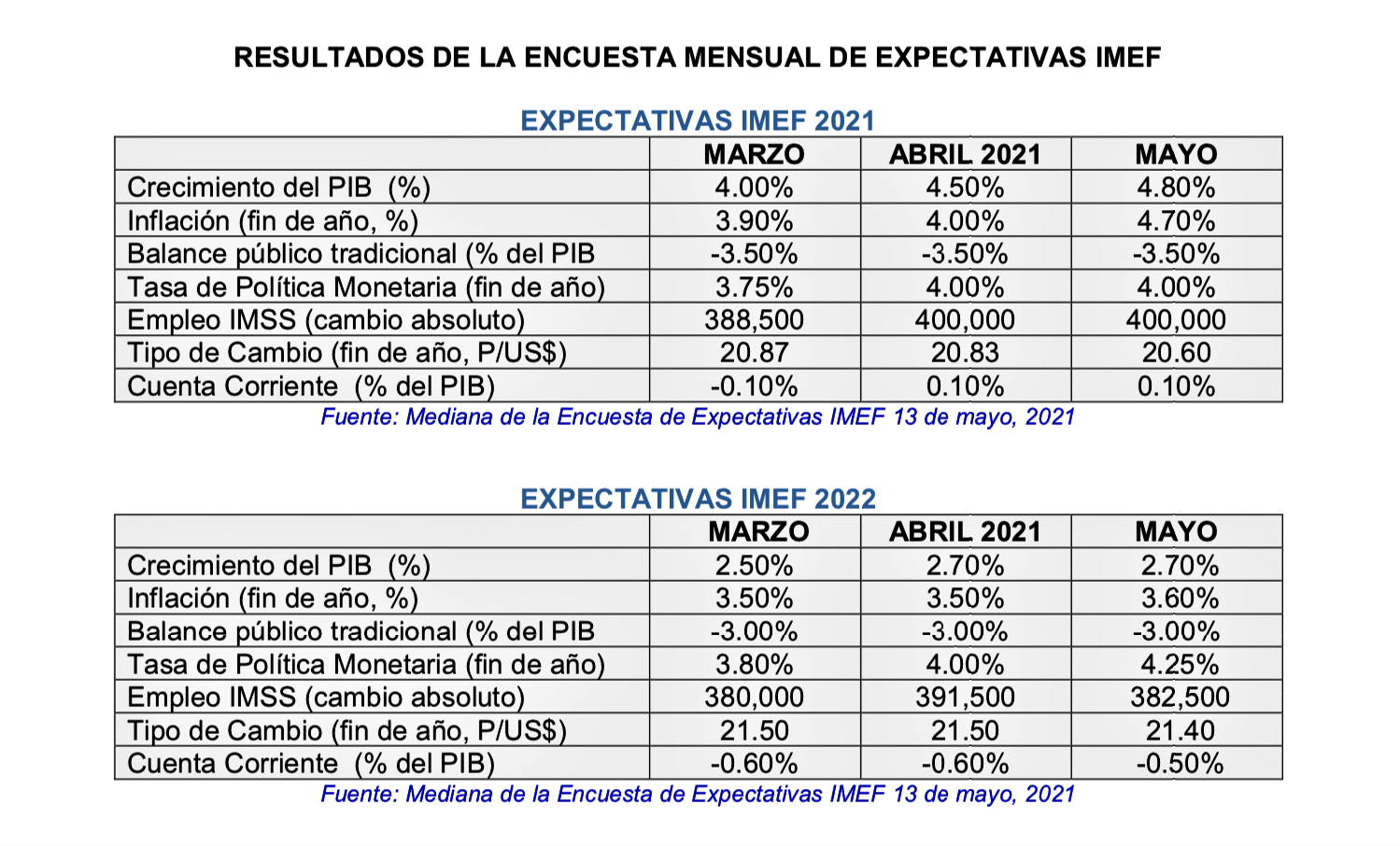 RESULTADOS DE LA ENCUESTA MENSUAL DE EXPECTATIVAS IMEF

EXPECTATIVAS IMEF 2021

| | MARZO | ABRIL 2021 | MAYO |
|---|---|---|---|
| Crecimiento del PIB (%) | 4.00% | 4.50% | 4.80% |
| Inflación (fin de año, %) | 3.90% | 4.00% | 4.70% |
| Balance público tradicional (% del PIB | -3.50% | -3.50% | -3.50% |
| Tasa de Política Monetaria (fin de año) | 3.75% | 4.00% | 4.00% |
| Empleo IMSS (cambio absoluto) | 388,500 | 400,000 | 400,000 |
| Tipo de Cambio (fin de año, P/US$) | 20.87 | 20.83 | 20.60 |
| Cuenta Corriente (% del PIB) | -0.10% | 0.10% | 0.10% |

Fuente: Mediana de la Encuesta de Expectativas IMEF 13 de mayo, 2021

EXPECTATIVAS IMEF 2022

| | MARZO | ABRIL 2021 | MAYO |
|---|---|---|---|
| Crecimiento del PIB (%) | 2.50% | 2.70% | 2.70% |
| Inflación (fin de año, %) | 3.50% | 3.50% | 3.60% |
| Balance público tradicional (% del PIB | -3.00% | -3.00% | -3.00% |
| Tasa de Política Monetaria (fin de año) | 3.80% | 4.00% | 4.25% |
| Empleo IMSS (cambio absoluto) | 380,000 | 391,500 | 382,500 |
| Tipo de Cambio (fin de año, P/US$) | 21.50 | 21.50 | 21.40 |
| Cuenta Corriente (% del PIB) | -0.60% | -0.60% | -0.50% |

Fuente: Mediana de la Encuesta de Expectativas IMEF 13 de mayo, 2021